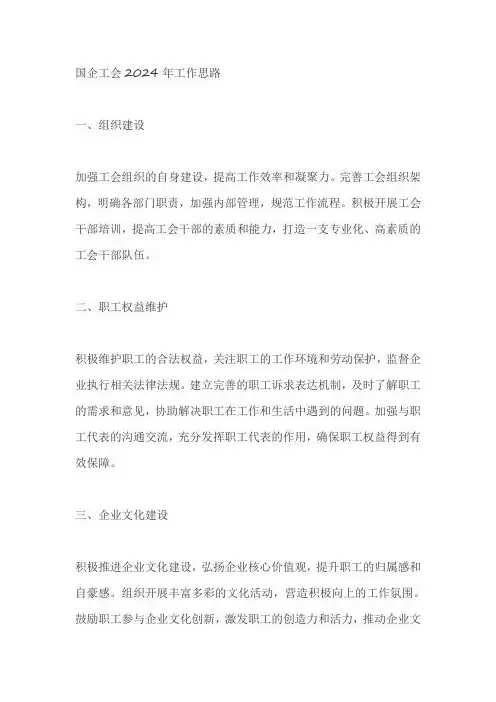 国企工会2024年工作思路

一、组织建设

加强工会组织的自身建设，提高工作效率和凝聚力。完善工会组织架构，明确各部门职责，加强内部管理，规范工作流程。积极开展工会干部培训，提高工会干部的素质和能力，打造一支专业化、高素质的工会干部队伍。

二、职工权益维护

积极维护职工的合法权益，关注职工的工作环境和劳动保护，监督企业执行相关法律法规。建立完善的职工诉求表达机制，及时了解职工的需求和意见，协助解决职工在工作和生活中遇到的问题。加强与职工代表的沟通交流，充分发挥职工代表的作用，确保职工权益得到有效保障。

三、企业文化建设

积极推进企业文化建设，弘扬企业核心价值观，提升职工的归属感和自豪感。组织开展丰富多彩的文化活动，营造积极向上的工作氛围。鼓励职工参与企业文化创新，激发职工的创造力和活力，推动企业文